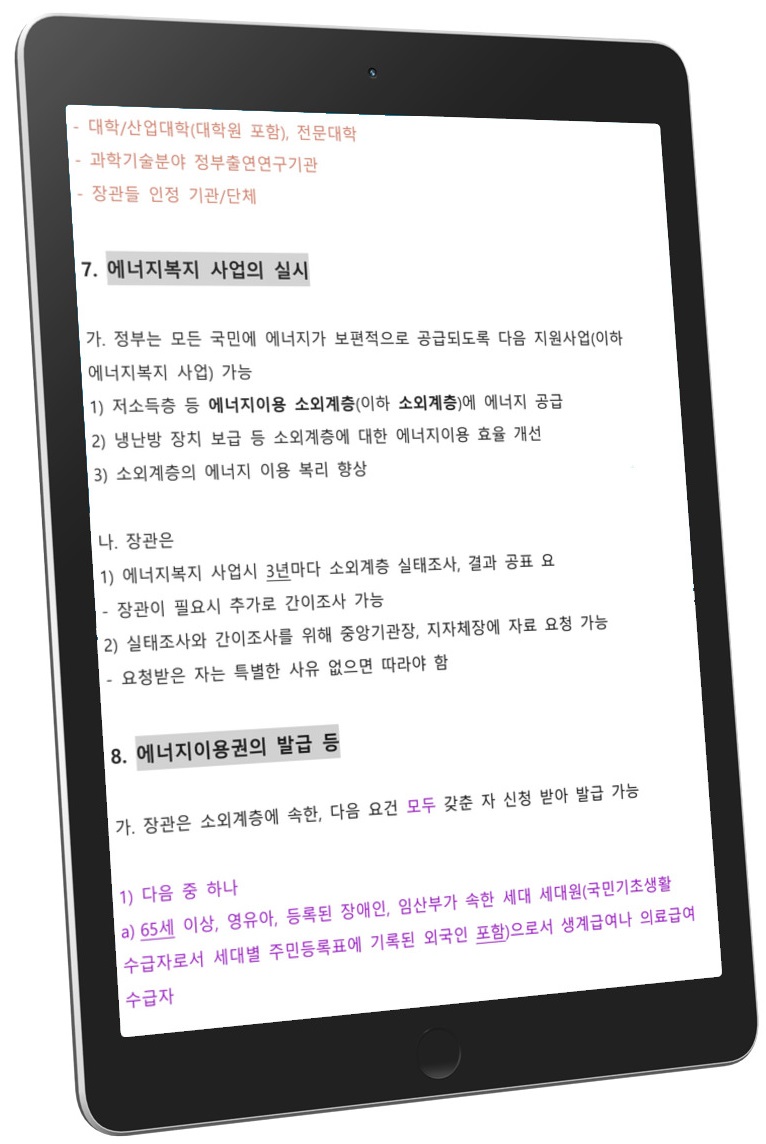 - 대학/산업대학(대학원 포함), 전문대학
- 과학기술분야 정부출연연구기관
- 장관들 인정 기관/단체

7. 에너지복지 사업의 실시

가. 정부는 모든 국민에 에너지가 보편적으로 공급되도록 다음 지원사업(이하 에너지복지 사업) 가능
1) 저소득층 등 에너지이용 소외계층(이하 소외계층)에 에너지 공급
2) 냉난방 장치 보급 등 소외계층에 대한 에너지이용 효율 개선
3) 소외계층의 에너지 이용 복리 향상

나. 장관은
1) 에너지복지 사업시 3년마다 소외계층 실태조사, 결과 공표 요
- 장관이 필요시 추가로 간이조사 가능
2) 실태조사와 간이조사를 위해 중앙기관장, 지자체장에 자료 요청 가능
- 요청받은 자는 특별한 사유 없으면 따라야 함

8. 에너지이용권의 발급 등

가. 장관은 소외계층에 속한, 다음 요건 모두 갖춘 자 신청 받아 발급 가능

1) 다음 중 하나
a) 65세 이상, 영유아, 등록된 장애인, 임산부가 속한 세대 세대원(국민기초생활 수급자로서 세대별 주민등록표에 기록된 외국인 포함)으로서 생계급여나 의료급여 수급자